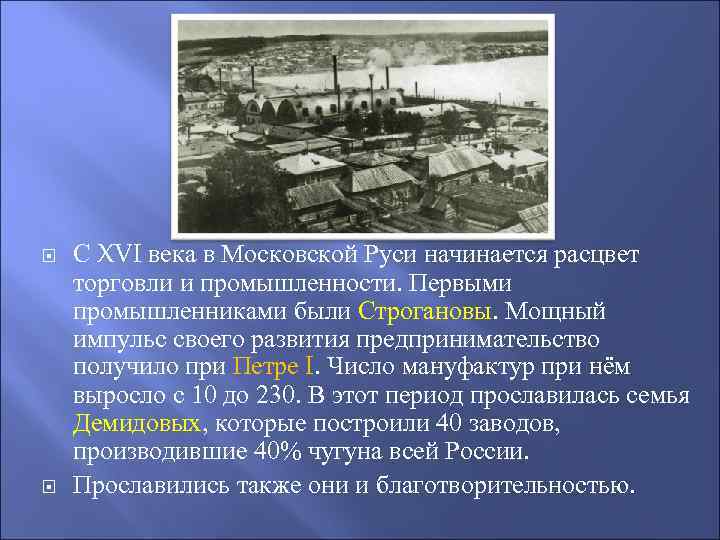 С XVI века в Московской Руси начинается расцвет торговли и промышленности. Первыми промышленниками были Строгановы. Мощный импульс своего развития предпринимательство получило при Петре I. Число мануфактур при нём выросло с 10 до 230. В этот период прославилась семья Демидовых, которые построили 40 заводов, производившие 40% чугуна всей России.

Прославились также они и благотворительностью.